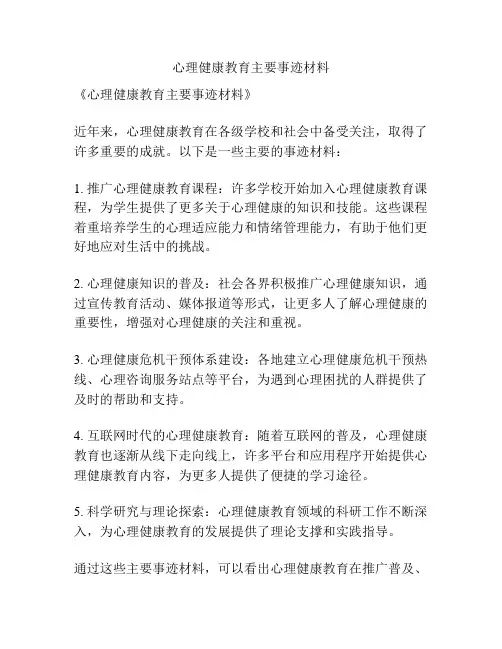 心理健康教育主要事迹材料

《心理健康教育主要事迹材料》

近年来，心理健康教育在各级学校和社会中备受关注，取得了许多重要的成就。以下是一些主要的事迹材料：

1. 推广心理健康教育课程：许多学校开始加入心理健康教育课程，为学生提供了更多关于心理健康的知识和技能。这些课程着重培养学生的心理适应能力和情绪管理能力，有助于他们更好地应对生活中的挑战。

2. 心理健康知识的普及：社会各界积极推广心理健康知识，通过宣传教育活动、媒体报道等形式，让更多人了解心理健康的重要性，增强对心理健康的关注和重视。

3. 心理健康危机干预体系建设：各地建立心理健康危机干预热线、心理咨询服务站点等平台，为遇到心理困扰的人群提供了及时的帮助和支持。

4. 互联网时代的心理健康教育：随着互联网的普及，心理健康教育也逐渐从线下走向线上，许多平台和应用程序开始提供心理健康教育内容，为更多人提供了便捷的学习途径。

5. 科学研究与理论探索：心理健康教育领域的科研工作不断深入，为心理健康教育的发展提供了理论支撑和实践指导。

通过这些主要事迹材料，可以看出心理健康教育在推广普及、